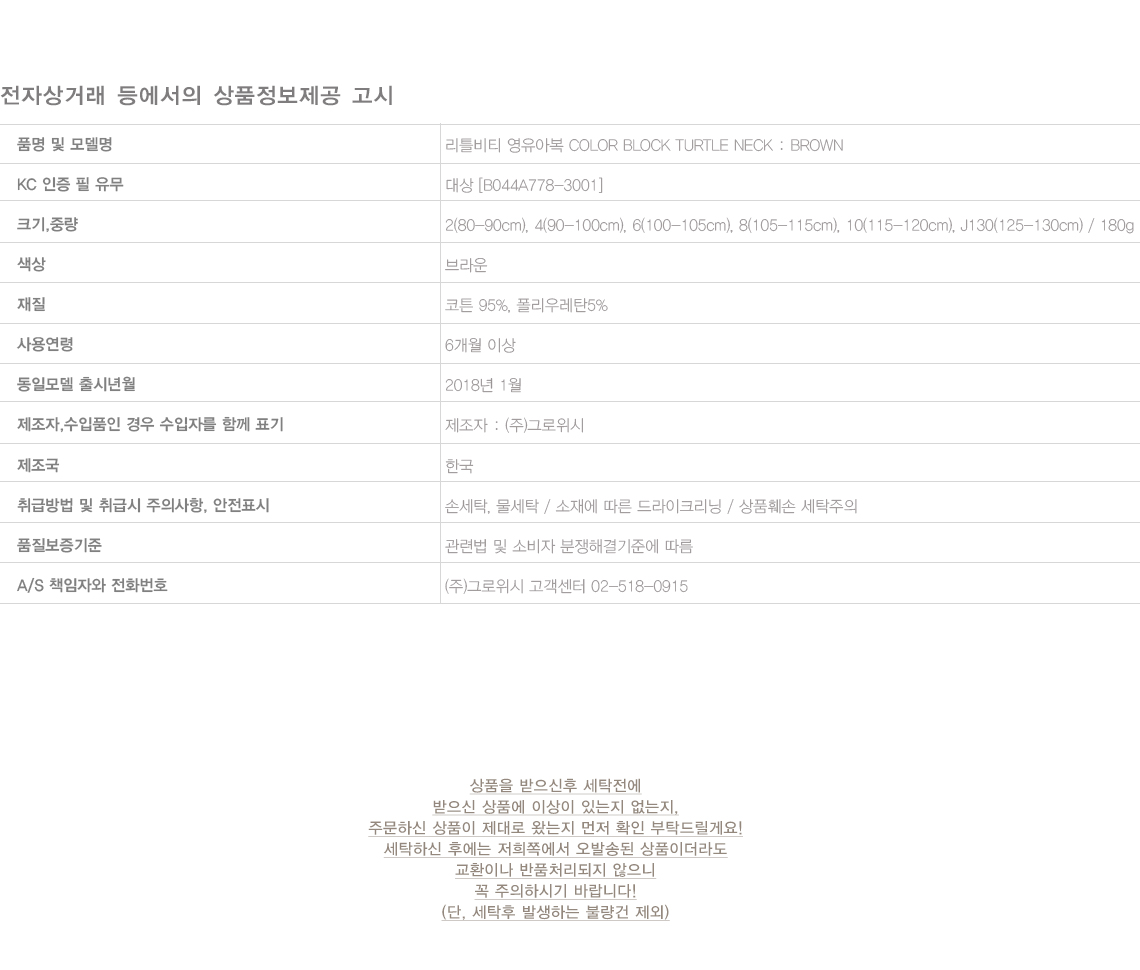 전자상거래 등에서의 상품정보제공 고시

| 품명 및 모델명 | 리틀비티 영유아복 COLOR BLOCK TURTLE NECK : BROWN |
|---|---|
| KC 인증 필 유무 | 대상 [B044A778-3001] |
| 크기,중량 | 2(80-90cm), 4(90-100cm), 6(100-105cm), 8(105-115cm), 10(115-120cm), J130(125-130cm) / 180g |
| 색상 | 브라운 |
| 재질 | 코튼 95%, 폴리우레탄5% |
| 사용연령 | 6개월 이상 |
| 동일모델 출시년월 | 2018년 1월 |
| 제조자,수입품인 경우 수입자를 함께 표기 | 제조자 : (주)그로위시 |
| 제조국 | 한국 |
| 취급방법 및 취급시 주의사항, 안전표시 | 손세탁, 물세탁 / 소재에 따른 드라이크리닝 / 상품훼손 세탁주의 |
| 품질보증기준 | 관련법 및 소비자 분쟁해결기준에 따름 |
| A/S 책임자와 전화번호 | (주)그로위시 고객센터 02-518-0915 |

상품을 받으신후 세탁전에
받으신 상품에 이상이 있는지 없는지,
주문하신 상품이 제대로 왔는지 먼저 확인 부탁드릴게요!
세탁하신 후에는 저희쪽에서 오발송된 상품이더라도
교환이나 반품처리되지 않으니
꼭 주의하시기 바랍니다!
(단, 세탁후 발생하는 불량건 제외)